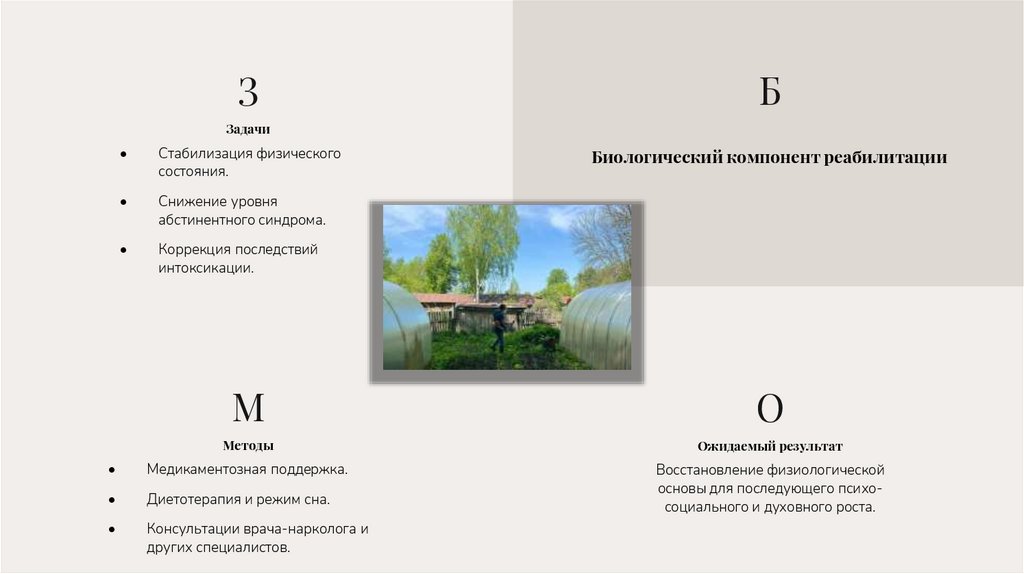 З

Задачи

• Стабилизация физического состояния.

• Снижение уровня абстинентного синдрома.

• Коррекция последствий интоксикации.

Б

Биологический компонент реабилитации

М

Методы

• Медикаментозная поддержка.

• Диетотерапия и режим сна.

• Консультации врача-нарколога и других специалистов.

О

Ожидаемый результат

Восстановление физиологической основы для последующего психо-социального и духовного роста.